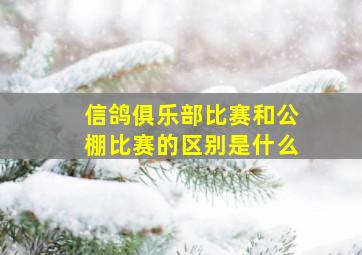 信鸽俱乐部比赛和公棚比赛的区别是什么